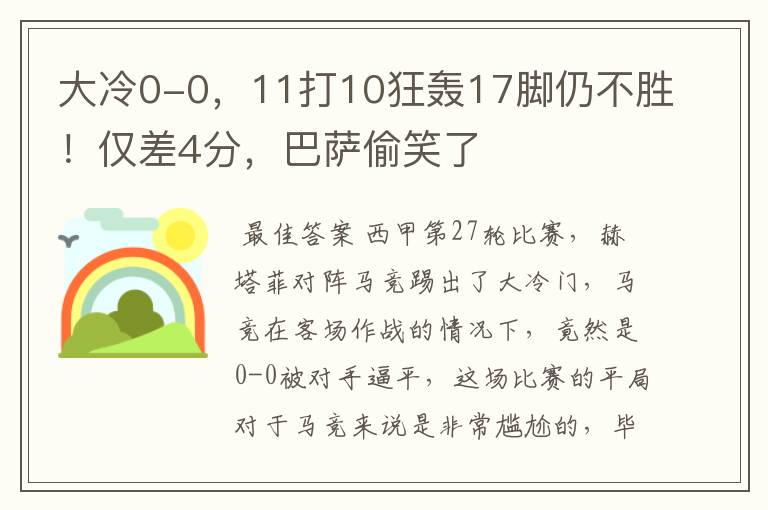 大冷0-0，11打10狂轰17脚仍不胜！仅差4分，巴萨偷笑了

最佳答案 西甲第27轮比赛，赫塔菲对阵马竞踢出了大冷门，马竞在客场作战的情况下，竟然是0-0被对手逼平，这场比赛的平局对于马竞来说是非常尴尬的，毕